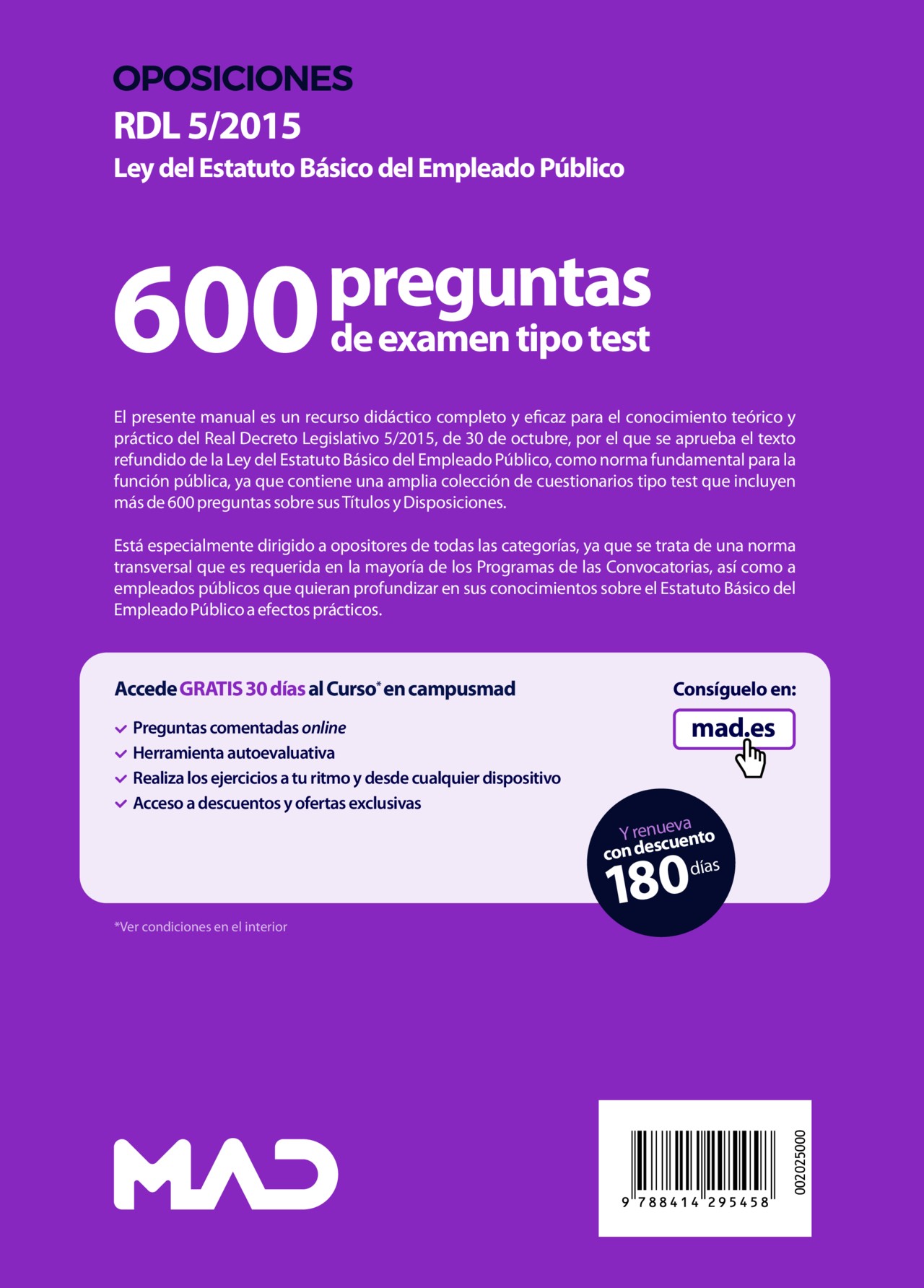 OPOSICIONES
RDL 5/2015
Ley del Estatuto Básico del Empleado Público

600 preguntas de examen tipo test

El presente manual es un recurso didáctico completo y eficaz para el conocimiento teórico y práctico del Real Decreto Legislativo 5/2015, de 30 de octubre, por el que se aprueba el texto refundido de la Ley del Estatuto Básico del Empleado Público, como norma fundamental para la función pública, ya que contiene una amplia colección de cuestionarios tipo test que incluyen más de 600 preguntas sobre sus Títulos y Disposiciones.

Está especialmente dirigido a opositores de todas las categorías, ya que se trata de una norma transversal que es requerida en la mayoría de los Programas de las Convocatorias, así como a empleados públicos que quieran profundizar en sus conocimientos sobre el Estatuto Básico del Empleado Público a efectos prácticos.

Accede GRATIS 30 días al Curso* en campusmad

Preguntas comentadas online
Herramienta autoevaluativa
Realiza los ejercicios a tu ritmo y desde cualquier dispositivo
Acceso a descuentos y ofertas exclusivas

Consíguelo en:
mad.es

Y renueva con descuento 180 días

*Ver condiciones en el interior

MAD

9 788414 295458
002025000